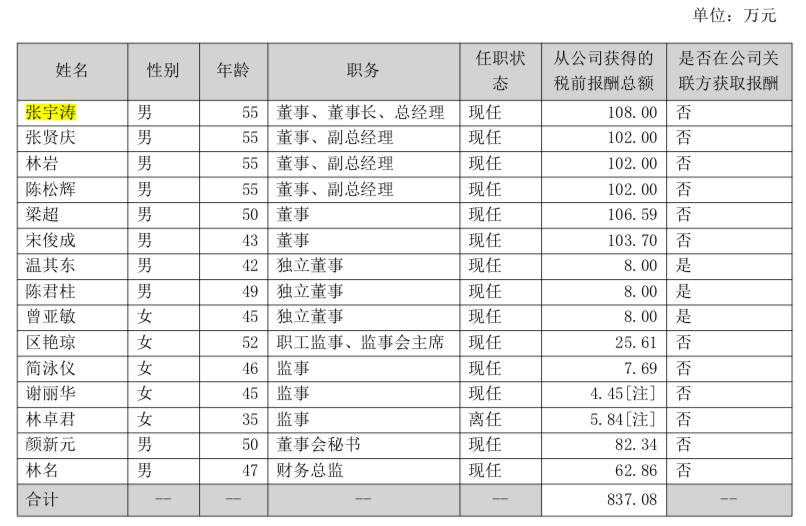 单位：万元

| 姓名 | 性别 | 年龄 | 职务 | 任职状态 | 从公司获得的税前报酬总额 | 是否在公司关联方获取报酬 |
|---|---|---|---|---|---|---|
| 张宇涛 | 男 | 55 | 董事、董事长、总经理 | 现任 | 108.00 | 否 |
| 张贤庆 | 男 | 55 | 董事、副总经理 | 现任 | 102.00 | 否 |
| 林岩 | 男 | 55 | 董事、副总经理 | 现任 | 102.00 | 否 |
| 陈松辉 | 男 | 55 | 董事、副总经理 | 现任 | 102.00 | 否 |
| 梁超 | 男 | 50 | 董事 | 现任 | 106.59 | 否 |
| 宋俊成 | 男 | 43 | 董事 | 现任 | 103.70 | 否 |
| 温其东 | 男 | 42 | 独立董事 | 现任 | 8.00 | 是 |
| 陈君柱 | 男 | 49 | 独立董事 | 现任 | 8.00 | 是 |
| 曾亚敏 | 女 | 45 | 独立董事 | 现任 | 8.00 | 是 |
| 区艳琼 | 女 | 52 | 职工监事、监事会主席 | 现任 | 25.61 | 否 |
| 简泳仪 | 女 | 46 | 监事 | 现任 | 7.69 | 否 |
| 谢丽华 | 女 | 45 | 监事 | 现任 | 4.45[注] | 否 |
| 林卓君 | 女 | 35 | 监事 | 离任 | 5.84[注] | 否 |
| 颜新元 | 男 | 50 | 董事会秘书 | 现任 | 82.34 | 否 |
| 林名 | 男 | 47 | 财务总监 | 现任 | 62.86 | 否 |
| 合计 | -- | -- | -- | -- | 837.08 | -- |